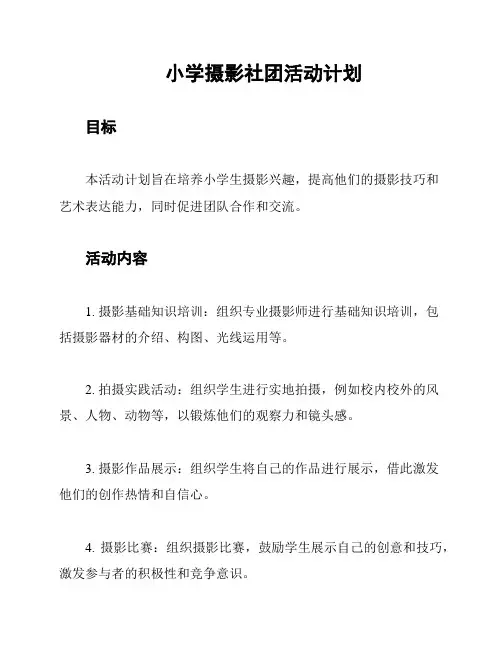 小学摄影社团活动计划

目标

本活动计划旨在培养小学生摄影兴趣，提高他们的摄影技巧和艺术表达能力，同时促进团队合作和交流。

活动内容

1. 摄影基础知识培训：组织专业摄影师进行基础知识培训，包括摄影器材的介绍、构图、光线运用等。

2. 拍摄实践活动：组织学生进行实地拍摄，例如校内校外的风景、人物、动物等，以锻炼他们的观察力和镜头感。

3. 摄影作品展示：组织学生将自己的作品进行展示，借此激发他们的创作热情和自信心。

4. 摄影比赛：组织摄影比赛，鼓励学生展示自己的创意和技巧，激发参与者的积极性和竞争意识。